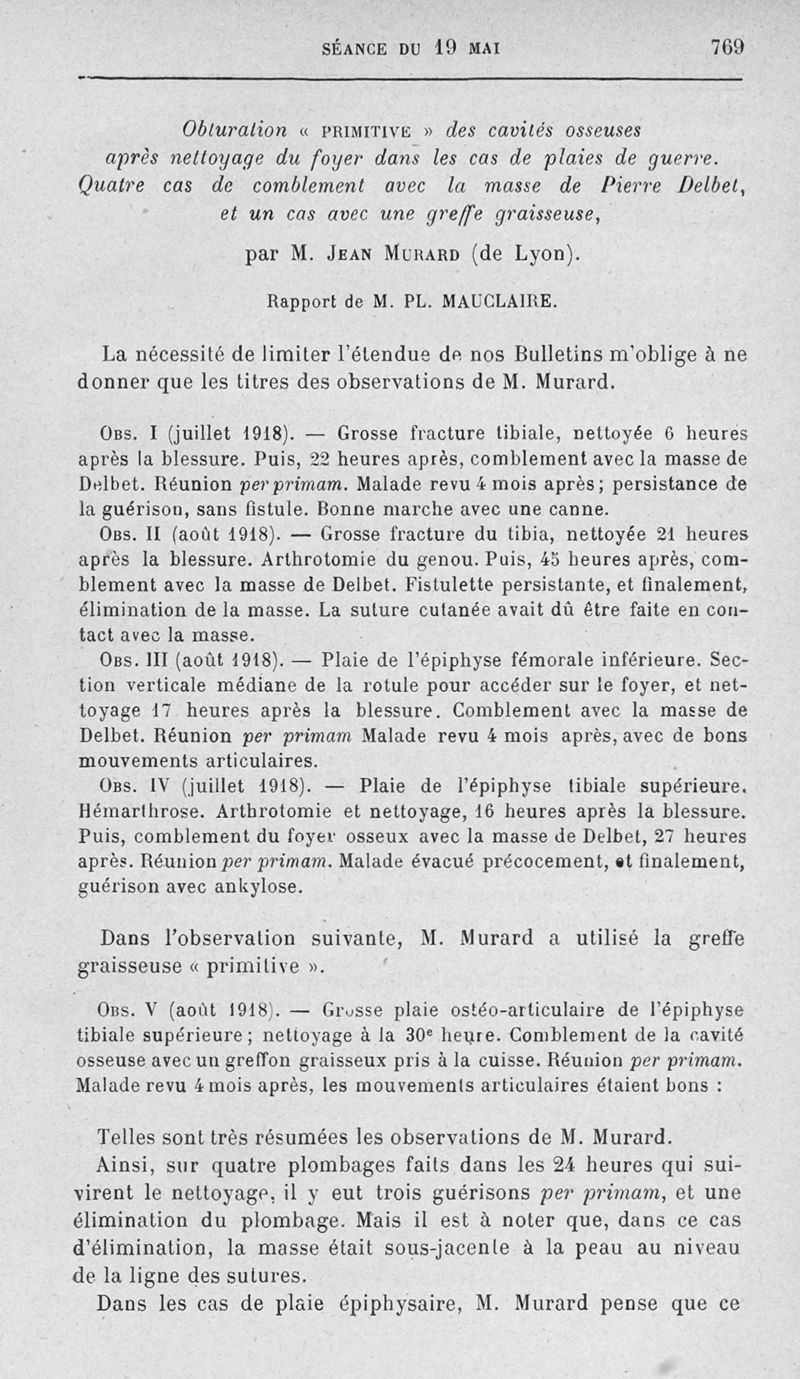 SÉANCE DU 19 MAI 769

Obturation « PRIMITIVE » des cavités osseuses après nettoyage du foyer dans les cas de plaies de guerre. Quatre cas de comblement avec la masse de Pierre Delbet, et un cas avec une greffe graisseuse,

par M. JEAN MURARD (de Lyon).

Rapport de M. PL. MAUCLAIRE.

La nécessité de limiter l'étendue de nos Bulletins m'oblige à ne donner que les titres des observations de M. Murard.

OBS. I (juillet 1918). — Grosse fracture tibiale, nettoyée 6 heures après la blessure. Puis, 22 heures après, comblement avec la masse de Delbet. Réunion per primam. Malade revu 4 mois après; persistance de la guérison, sans fistule. Bonne marche avec une canne.

OBS. II (août 1918). — Grosse fracture du tibia, nettoyée 21 heures après la blessure. Arthrotomie du genou. Puis, 45 heures après, comblement avec la masse de Delbet. Fistulette persistante, et finalement, élimination de la masse. La suture cutanée avait dû être faite en contact avec la masse.

OBS. III (août 1918). — Plaie de l'épiphyse fémorale inférieure. Section verticale médiane de la rotule pour accéder sur le foyer, et nettoyage 17 heures après la blessure. Comblement avec la masse de Delbet. Réunion per primam Malade revu 4 mois après, avec de bons mouvements articulaires.

OBS. IV (juillet 1918). — Plaie de l'épiphyse tibiale supérieure. Hémarthrose. Arthrotomie et nettoyage, 16 heures après la blessure. Puis, comblement du foyer osseux avec la masse de Delbet, 27 heures après. Réunion per primam. Malade évacué précocement, et finalement, guérison avec ankylose.

Dans l'observation suivante, M. Murard a utilisé la greffe graisseuse « primitive ».

OBS. V (août 1918). — Grosse plaie ostéo-articulaire de l'épiphyse tibiale supérieure; nettoyage à la 30e heure. Comblement de la cavité osseuse avec un greffon graisseux pris à la cuisse. Réunion per primam. Malade revu 4 mois après, les mouvements articulaires étaient bons :

Telles sont très résumées les observations de M. Murard.

Ainsi, sur quatre plombages faits dans les 24 heures qui suivirent le nettoyage, il y eut trois guérisons per primam, et une élimination du plombage. Mais il est à noter que, dans ce cas d'élimination, la masse était sous-jacente à la peau au niveau de la ligne des sutures.

Dans les cas de plaie épiphysaire, M. Murard pense que ce